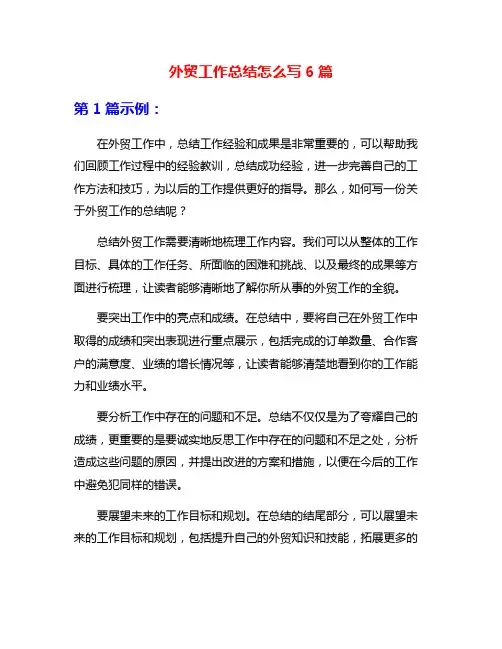 外贸工作总结怎么写 6 篇

第 1 篇示例：

在外贸工作中，总结工作经验和成果是非常重要的，可以帮助我们回顾工作过程中的经验教训，总结成功经验，进一步完善自己的工作方法和技巧，为以后的工作提供更好的指导。那么，如何写一份关于外贸工作的总结呢？

总结外贸工作需要清晰地梳理工作内容。我们可以从整体的工作目标、具体的工作任务、所面临的困难和挑战、以及最终的成果等方面进行梳理，让读者能够清晰地了解你所从事的外贸工作的全貌。

要突出工作中的亮点和成绩。在总结中，要将自己在外贸工作中取得的成绩和突出表现进行重点展示，包括完成的订单数量、合作客户的满意度、业绩的增长情况等，让读者能够清楚地看到你的工作能力和业绩水平。

要分析工作中存在的问题和不足。总结不仅仅是为了夸耀自己的成绩，更重要的是要诚实地反思工作中存在的问题和不足之处，分析造成这些问题的原因，并提出改进的方案和措施，以便在今后的工作中避免犯同样的错误。

要展望未来的工作目标和规划。在总结的结尾部分，可以展望未来的工作目标和规划，包括提升自己的外贸知识和技能，拓展更多的